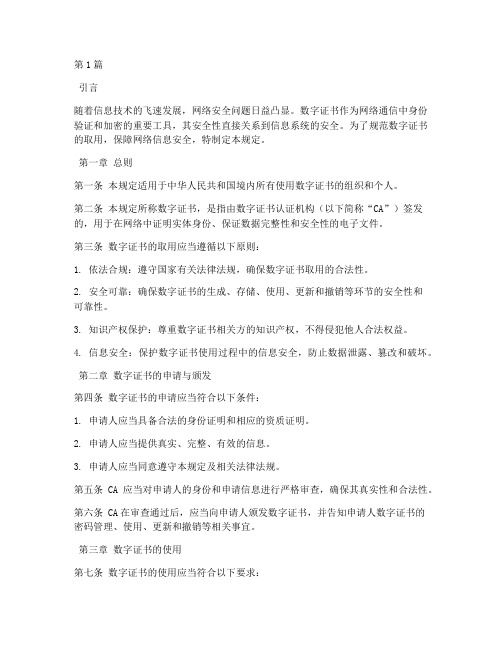 第1篇

引言

随着信息技术的飞速发展，网络安全问题日益凸显。数字证书作为网络通信中身份验证和加密的重要工具，其安全性直接关系到信息系统的安全。为了规范数字证书的取用，保障网络信息安全，特制定本规定。

第一章 总则

第一条 本规定适用于中华人民共和国境内所有使用数字证书的组织和个人。

第二条 本规定所称数字证书，是指由数字证书认证机构（以下简称“CA”）签发的，用于在网络中证明实体身份、保证数据完整性和安全性的电子文件。

第三条 数字证书的取用应当遵循以下原则：

1. 依法合规：遵守国家有关法律法规，确保数字证书取用的合法性。

2. 安全可靠：确保数字证书的生成、存储、使用、更新和撤销等环节的安全性和可靠性。

3. 知识产权保护：尊重数字证书相关方的知识产权，不得侵犯他人合法权益。

4. 信息安全：保护数字证书使用过程中的信息安全，防止数据泄露、篡改和破坏。

第二章 数字证书的申请与颁发

第四条 数字证书的申请应当符合以下条件：

1. 申请人应当具备合法的身份证明和相应的资质证明。

2. 申请人应当提供真实、完整、有效的信息。

3. 申请人应当同意遵守本规定及相关法律法规。

第五条 CA 应当对申请人的身份和申请信息进行严格审查，确保其真实性和合法性。

第六条 CA 在审查通过后，应当向申请人颁发数字证书，并告知申请人数字证书的密码管理、使用、更新和撤销等相关事宜。

第三章 数字证书的使用

第七条 数字证书的使用应当符合以下要求：